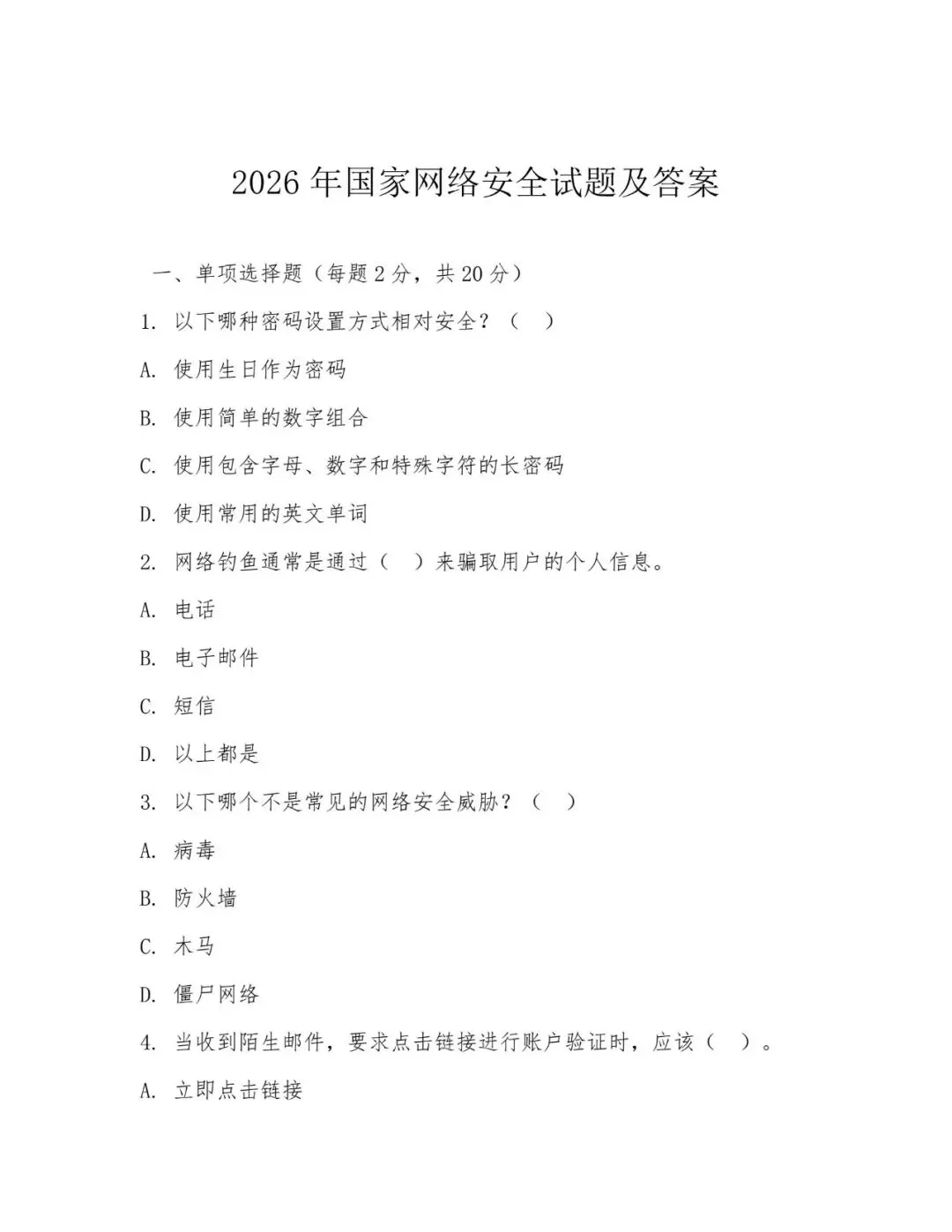 2026 年国家网络安全试题及答案

一、单项选择题（每题 2 分，共 20 分）

1. 以下哪种密码设置方式相对安全？（ ）

A. 使用生日作为密码

B. 使用简单的数字组合

C. 使用包含字母、数字和特殊字符的长密码

D. 使用常用的英文单词

2. 网络钓鱼通常是通过（ ）来骗取用户的个人信息。

A. 电话

B. 电子邮件

C. 短信

D. 以上都是

3. 以下哪个不是常见的网络安全威胁？（ ）

A. 病毒

B. 防火墙

C. 木马

D. 僵尸网络

4. 当收到陌生邮件，要求点击链接进行账户验证时，应该（ ）。

A. 立即点击链接